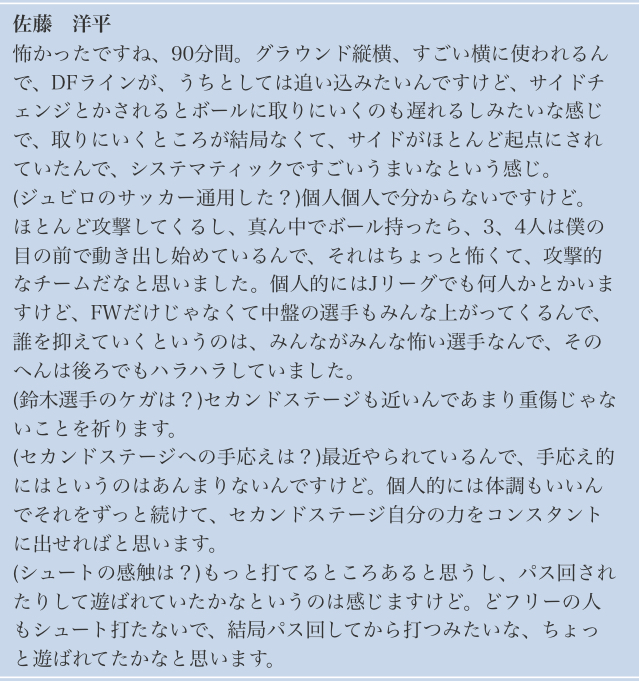 佐藤　洋平

怖かったですね、90分間。グラウンド縦横、すごい横に使われるんで、DFラインが、うちとしては追い込みたいんですけど、サイドチェンジとかされるとボールに取りにいくのも遅れるしみたいな感じで、取りにいくところが結局なくて、サイドがほとんど起点にされていたんで、システマティックですごいうまいなという感じ。

(ジュビロのサッカー通用した？)個人個人で分からないですけど。ほとんど攻撃してくるし、真ん中でボール持ったら、3、4人は僕の目の前で動き出し始めているんで、それはちょっと怖くて、攻撃的なチームだなと思いました。個人的にはJリーグでも何人かとかいますけど、FWだけじゃなくて中盤の選手もみんな上がってくるんで、誰を抑えていくというのは、みんながみんな怖い選手なんで、そのへんは後ろでもハラハラしていました。

(鈴木選手のケガは？)セカンドステージも近いんであまり重傷じゃないことを祈ります。

(セカンドステージへの手応えは？)最近やられているんで、手応え的にはというのはあんまりないんですけど。個人的には体調もいいんでそれをずっと続けて、セカンドステージ自分の力をコンスタントに出せればと思います。

(シュートの感触は？)もっと打てるところあると思うし、パス回されたりして遊ばれていたかなというのは感じますけど。どフリーの人もシュート打たないで、結局パス回してから打つみたいな、ちょっと遊ばれてたかなと思います。